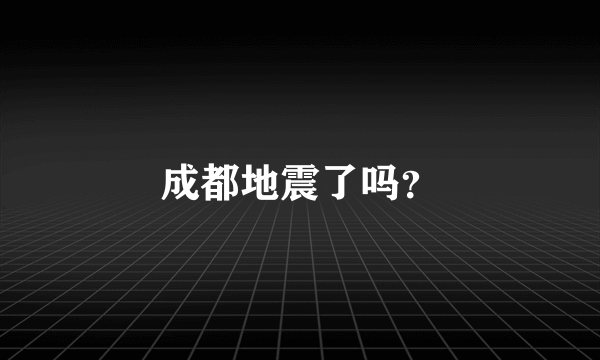 成都地震了吗?